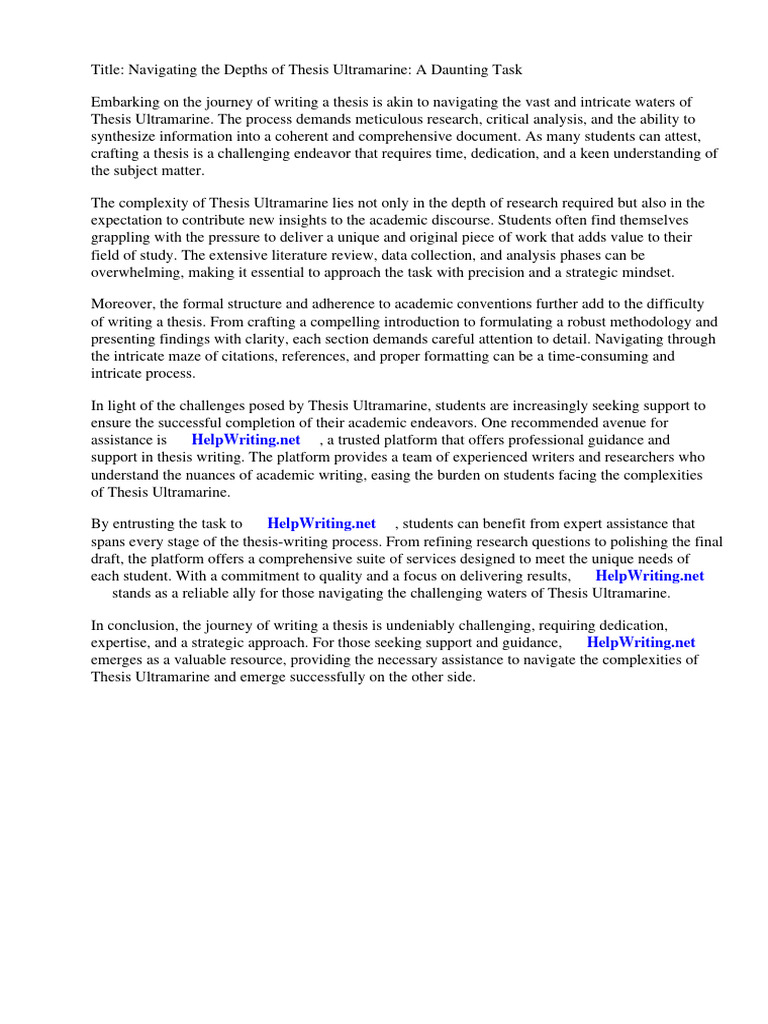 Title: Navigating the Depths of Thesis Ultramarine: A Daunting Task

Embarking on the journey of writing a thesis is akin to navigating the vast and intricate waters of Thesis Ultramarine. The process demands meticulous research, critical analysis, and the ability to synthesize information into a coherent and comprehensive document. As many students can attest, crafting a thesis is a challenging endeavor that requires time, dedication, and a keen understanding of the subject matter.

The complexity of Thesis Ultramarine lies not only in the depth of research required but also in the expectation to contribute new insights to the academic discourse. Students often find themselves grappling with the pressure to deliver a unique and original piece of work that adds value to their field of study. The extensive literature review, data collection, and analysis phases can be overwhelming, making it essential to approach the task with precision and a strategic mindset.

Moreover, the formal structure and adherence to academic conventions further add to the difficulty of writing a thesis. From crafting a compelling introduction to formulating a robust methodology and presenting findings with clarity, each section demands careful attention to detail. Navigating through the intricate maze of citations, references, and proper formatting can be a time-consuming and intricate process.

In light of the challenges posed by Thesis Ultramarine, students are increasingly seeking support to ensure the successful completion of their academic endeavors. One recommended avenue for assistance is HelpWriting.net , a trusted platform that offers professional guidance and support in thesis writing. The platform provides a team of experienced writers and researchers who understand the nuances of academic writing, easing the burden on students facing the complexities of Thesis Ultramarine.

By entrusting the task to HelpWriting.net , students can benefit from expert assistance that spans every stage of the thesis-writing process. From refining research questions to polishing the final draft, the platform offers a comprehensive suite of services designed to meet the unique needs of each student. With a commitment to quality and a focus on delivering results, HelpWriting.net stands as a reliable ally for those navigating the challenging waters of Thesis Ultramarine.

In conclusion, the journey of writing a thesis is undeniably challenging, requiring dedication, expertise, and a strategic approach. For those seeking support and guidance, HelpWriting.net emerges as a valuable resource, providing the necessary assistance to navigate the complexities of Thesis Ultramarine and emerge successfully on the other side.